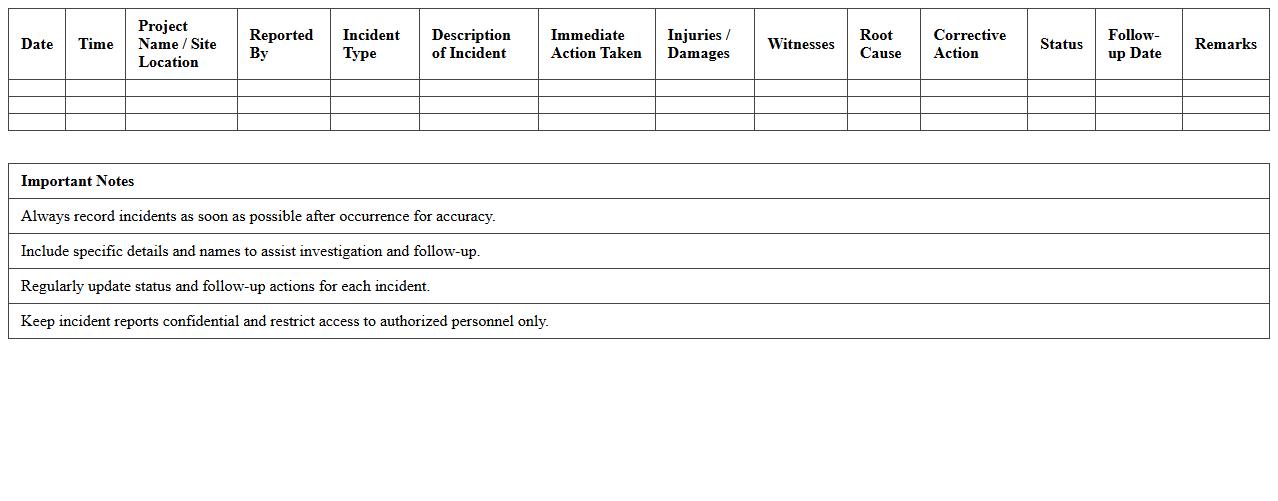 | Date | Time | Project Name / Site Location | Reported By | Incident Type | Description of Incident | Immediate Action Taken | Injuries / Damages | Witnesses | Root Cause | Corrective Action | Status | Follow-up Date | Remarks |
|---|---|---|---|---|---|---|---|---|---|---|---|---|---|
| | | | | | | | | | | | | | |
| | | | | | | | | | | | | | |
| | | | | | | | | | | | | | |

| Important Notes |
|---|
| Always record incidents as soon as possible after occurrence for accuracy. |
| Include specific details and names to assist investigation and follow-up. |
| Regularly update status and follow-up actions for each incident. |
| Keep incident reports confidential and restrict access to authorized personnel only. |